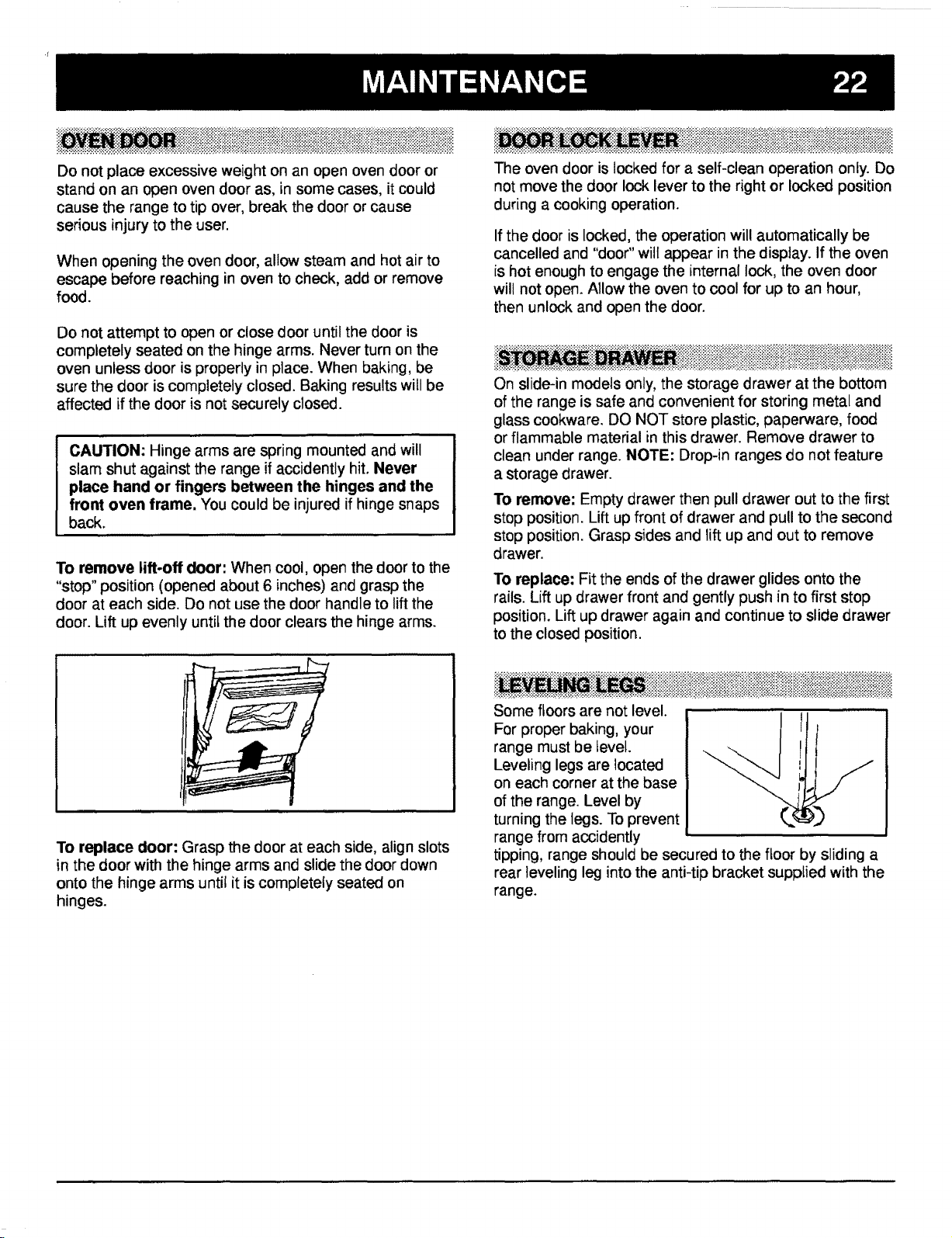 MAINTENANCE 22

OVEN DOOR

Do not place excessive weight on an open oven door or stand on an open oven door as, in some cases, it could cause the range to tip over, break the door or cause serious injury to the user.

When opening the oven door, allow steam and hot air to escape before reaching in oven to check, add or remove food.

Do not attempt to open or close door until the door is completely seated on the hinge arms. Never turn on the oven unless door is properly in place. When baking, be sure the door is completely closed. Baking results will be affected if the door is not securely closed.

CAUTION: Hinge arms are spring mounted and will slam shut against the range if accidently hit. Never place hand or fingers between the hinges and the front oven frame. You could be injured if hinge snaps back.

To remove lift-off door: When cool, open the door to the "stop" position (opened about 6 inches) and grasp the door at each side. Do not use the door handle to lift the door. Lift up evenly until the door clears the hinge arms.

To replace door: Grasp the door at each side, align slots in the door with the hinge arms and slide the door down onto the hinge arms until it is completely seated on hinges.

DOOR LOCK LEVER

The oven door is locked for a self-clean operation only. Do not move the door lock lever to the right or locked position during a cooking operation.

If the door is locked, the operation will automatically be cancelled and "door" will appear in the display. If the oven is hot enough to engage the internal lock, the oven door will not open. Allow the oven to cool for up to an hour, then unlock and open the door.

STORAGE DRAWER

On slide-in models only, the storage drawer at the bottom of the range is safe and convenient for storing metal and glass cookware. DO NOT store plastic, paperware, food or flammable material in this drawer. Remove drawer to clean under range. NOTE: Drop-in ranges do not feature a storage drawer.

To remove: Empty drawer then pull drawer out to the first stop position. Lift up front of drawer and pull to the second stop position. Grasp sides and lift up and out to remove drawer.

To replace: Fit the ends of the drawer glides onto the rails. Lift up drawer front and gently push in to first stop position. Lift up drawer again and continue to slide drawer to the closed position.

LEVELING LEGS

Some floors are not level. For proper baking, your range must be level. Leveling legs are located on each corner at the base of the range. Level by turning the legs. To prevent range from accidently tipping, range should be secured to the floor by sliding a rear leveling leg into the anti-tip bracket supplied with the range.